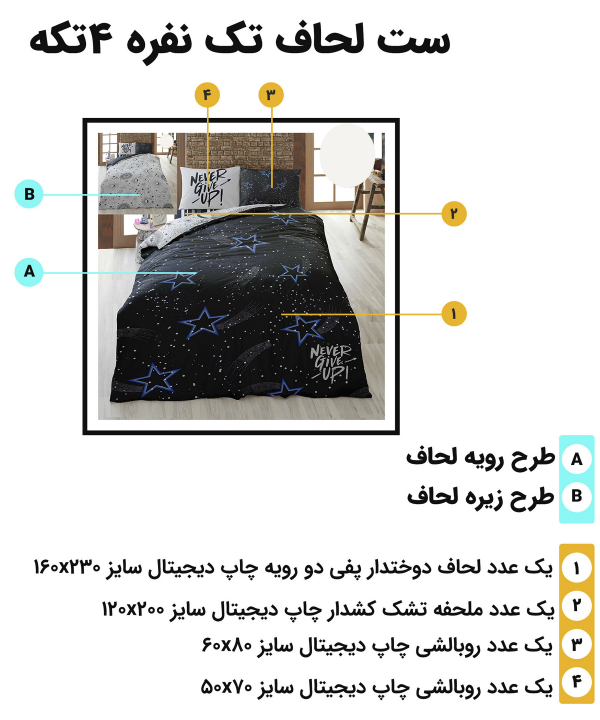 ست لحاف تک نفره ۴تکه

۴
۳
B
۲
A
۱
NEVER GIVE UP!
NEVER GIVE UP!

A طرح رویه لحاف
B طرح زیره لحاف

۱ یک عدد لحاف دوختدار پفی دو رویه چاپ دیجیتال سایز ۱۶۰x۲۳۰
۲ یک عدد ملحفه تشک کشدار چاپ دیجیتال سایز ۱۲۰x۲۰۰
۳ یک عدد روبالشی چاپ دیجیتال سایز ۶۰x۸۰
۴ یک عدد روبالشی چاپ دیجیتال سایز ۵۰x۷۰